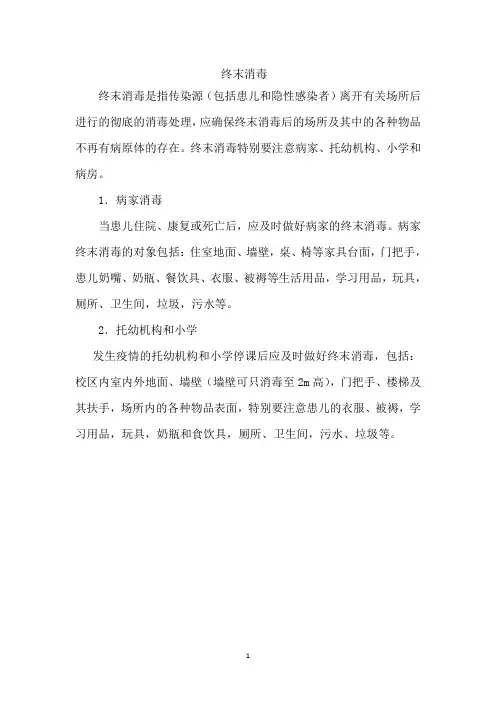 终末消毒

终末消毒是指传染源（包括患儿和隐性感染者）离开有关场所后进行的彻底的消毒处理，应确保终末消毒后的场所及其中的各种物品不再有病原体的存在。终末消毒特别要注意病家、托幼机构、小学和病房。

1．病家消毒

当患儿住院、康复或死亡后，应及时做好病家的终末消毒。病家终末消毒的对象包括：住室地面、墙壁，桌、椅等家具台面，门把手，患儿奶嘴、奶瓶、餐饮具、衣服、被褥等生活用品，学习用品，玩具，厕所、卫生间，垃圾，污水等。

2．托幼机构和小学

发生疫情的托幼机构和小学停课后应及时做好终末消毒，包括：校区内室内外地面、墙壁（墙壁可只消毒至 2m 高），门把手、楼梯及其扶手，场所内的各种物品表面，特别要注意患儿的衣服、被褥，学习用品，玩具，奶瓶和食饮具，厕所、卫生间，污水、垃圾等。

1